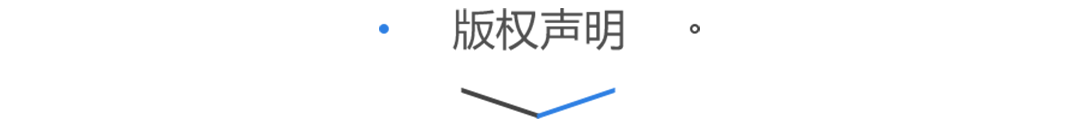 版权声明